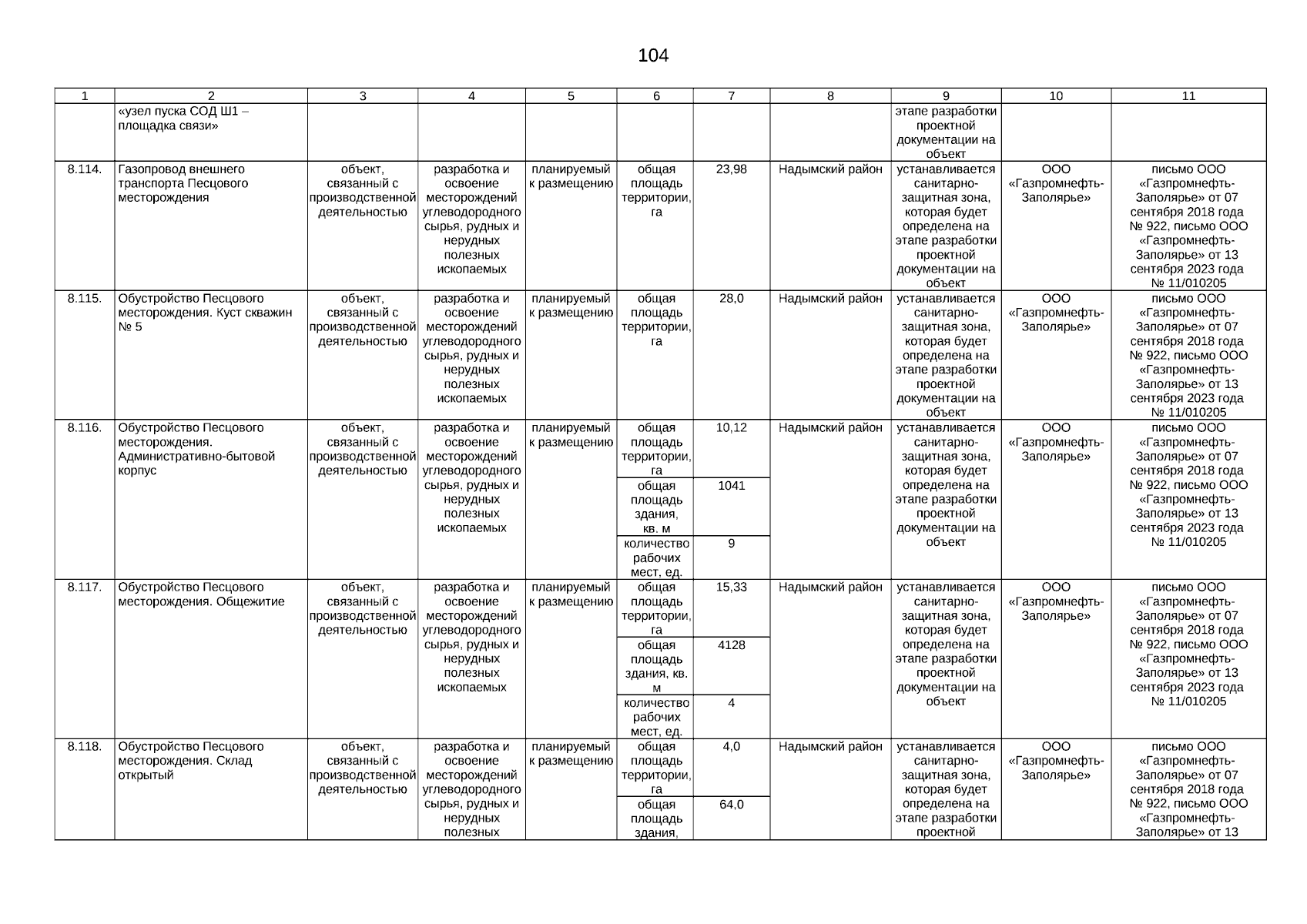 104

| 1 | 2 | 3 | 4 | 5 | 6 | 7 | 8 | 9 | 10 | 11 |
|---|---|---|---|---|---|---|---|---|---|---|
| | «узел пуска СОД Ш1 – площадка связи» | | | | | | | этапе разработки проектной документации на объект | | |
| 8.114. | Газопровод внешнего транспорта Песцового месторождения | объект, связанный с производственной деятельностью | разработка и освоение месторождений углеводородного сырья, рудных и нерудных полезных ископаемых | планируемый к размещению | общая площадь территории, га | 23,98 | Надымский район | устанавливается санитарно-защитная зона, которая будет определена на этапе разработки проектной документации на объект | ООО «Газпромнефть-Заполярье» | письмо ООО «Газпромнефть-Заполярье» от 07 сентября 2018 года № 922, письмо ООО «Газпромнефть-Заполярье» от 13 сентября 2023 года № 11/010205 |
| 8.115. | Обустройство Песцового месторождения. Куст скважин № 5 | объект, связанный с производственной деятельностью | разработка и освоение месторождений углеводородного сырья, рудных и нерудных полезных ископаемых | планируемый к размещению | общая площадь территории, га | 28,0 | Надымский район | устанавливается санитарно-защитная зона, которая будет определена на этапе разработки проектной документации на объект | ООО «Газпромнефть-Заполярье» | письмо ООО «Газпромнефть-Заполярье» от 07 сентября 2018 года № 922, письмо ООО «Газпромнефть-Заполярье» от 13 сентября 2023 года № 11/010205 |
| 8.116. | Обустройство Песцового месторождения. Административно-бытовой корпус | объект, связанный с производственной деятельностью | разработка и освоение месторождений углеводородного сырья, рудных и нерудных полезных ископаемых | планируемый к размещению | общая площадь территории, га | 10,12 | Надымский район | устанавливается санитарно-защитная зона, которая будет определена на этапе разработки проектной документации на объект | ООО «Газпромнефть-Заполярье» | письмо ООО «Газпромнефть-Заполярье» от 07 сентября 2018 года № 922, письмо ООО «Газпромнефть-Заполярье» от 13 сентября 2023 года № 11/010205 |
| | | | | | общая площадь здания, кв. м | 1041 | | | | |
| | | | | | количество рабочих мест, ед. | 9 | | | | |
| 8.117. | Обустройство Песцового месторождения. Общежитие | объект, связанный с производственной деятельностью | разработка и освоение месторождений углеводородного сырья, рудных и нерудных полезных ископаемых | планируемый к размещению | общая площадь территории, га | 15,33 | Надымский район | устанавливается санитарно-защитная зона, которая будет определена на этапе разработки проектной документации на объект | ООО «Газпромнефть-Заполярье» | письмо ООО «Газпромнефть-Заполярье» от 07 сентября 2018 года № 922, письмо ООО «Газпромнефть-Заполярье» от 13 сентября 2023 года № 11/010205 |
| | | | | | общая площадь здания, кв. м | 4128 | | | | |
| | | | | | количество рабочих мест, ед. | 4 | | | | |
| 8.118. | Обустройство Песцового месторождения. Склад открытый | объект, связанный с производственной деятельностью | разработка и освоение месторождений углеводородного сырья, рудных и нерудных полезных | планируемый к размещению | общая площадь территории, га | 4,0 | Надымский район | устанавливается санитарно-защитная зона, которая будет определена на этапе разработки проектной | ООО «Газпромнефть-Заполярье» | письмо ООО «Газпромнефть-Заполярье» от 07 сентября 2018 года № 922, письмо ООО «Газпромнефть-Заполярье» от 13 |
| | | | | | общая площадь здания, | 64,0 | | | | |